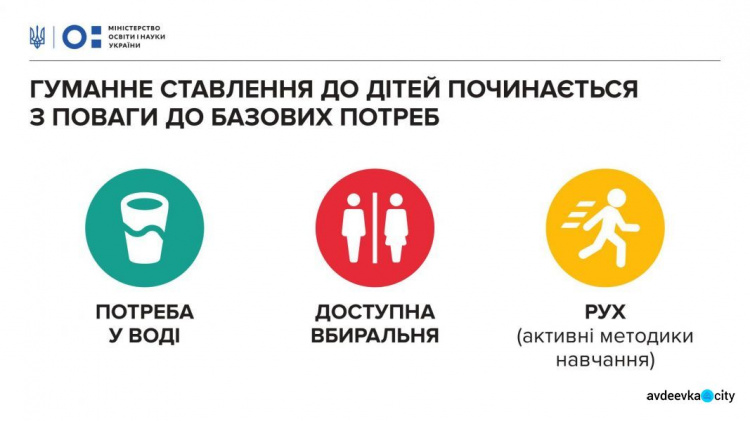 МІНІСТЕРСТВО ОСВІТИ І НАУКИ УКРАЇНИ

ГУМАННЕ СТАВЛЕННЯ ДО ДІТЕЙ ПОЧИНАЄТЬСЯ З ПОВАГИ ДО БАЗОВИХ ПОТРЕБ

ПОТРЕБА У ВОДІ

ДОСТУПНА ВБИРАЛЬНЯ

РУХ (активні методики навчання)

avdeevka city